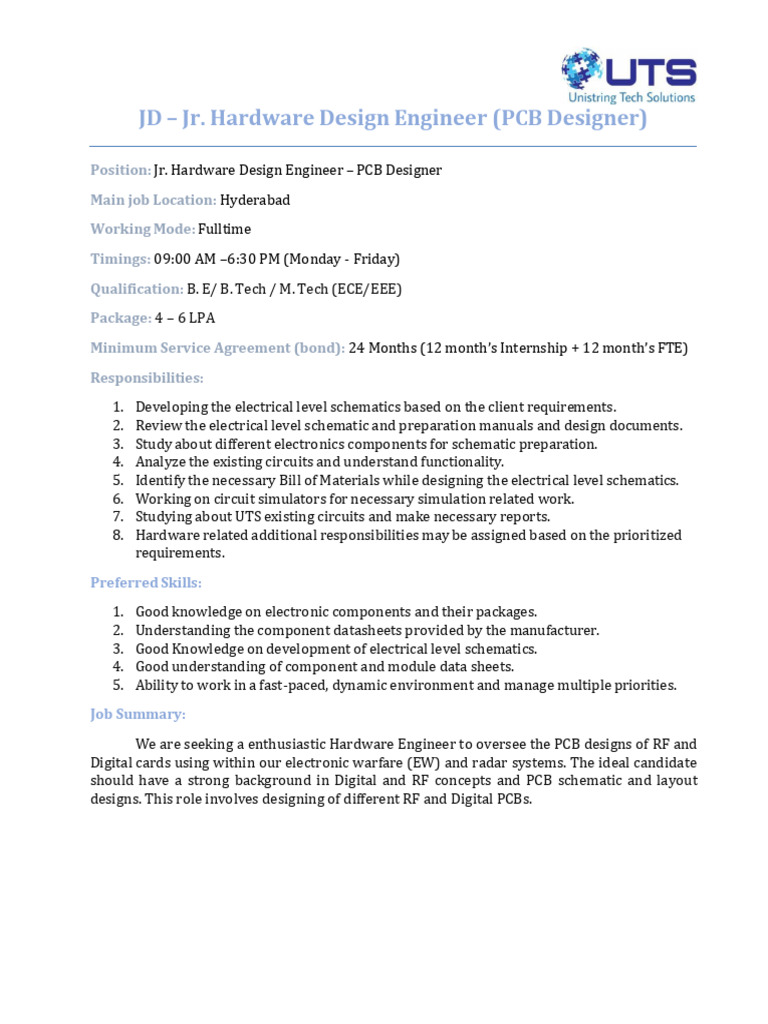 UTS
Unistring Tech Solutions

JD – Jr. Hardware Design Engineer (PCB Designer)

Position: Jr. Hardware Design Engineer – PCB Designer

Main job Location: Hyderabad

Working Mode: Fulltime

Timings: 09:00 AM –6:30 PM (Monday - Friday)

Qualification: B. E/ B. Tech / M. Tech (ECE/EEE)

Package: 4 – 6 LPA

Minimum Service Agreement (bond): 24 Months (12 month's Internship + 12 month's FTE)

Responsibilities:

1. Developing the electrical level schematics based on the client requirements.
2. Review the electrical level schematic and preparation manuals and design documents.
3. Study about different electronics components for schematic preparation.
4. Analyze the existing circuits and understand functionality.
5. Identify the necessary Bill of Materials while designing the electrical level schematics.
6. Working on circuit simulators for necessary simulation related work.
7. Studying about UTS existing circuits and make necessary reports.
8. Hardware related additional responsibilities may be assigned based on the prioritized requirements.

Preferred Skills:

1. Good knowledge on electronic components and their packages.
2. Understanding the component datasheets provided by the manufacturer.
3. Good Knowledge on development of electrical level schematics.
4. Good understanding of component and module data sheets.
5. Ability to work in a fast-paced, dynamic environment and manage multiple priorities.

Job Summary:

We are seeking a enthusiastic Hardware Engineer to oversee the PCB designs of RF and Digital cards using within our electronic warfare (EW) and radar systems. The ideal candidate should have a strong background in Digital and RF concepts and PCB schematic and layout designs. This role involves designing of different RF and Digital PCBs.